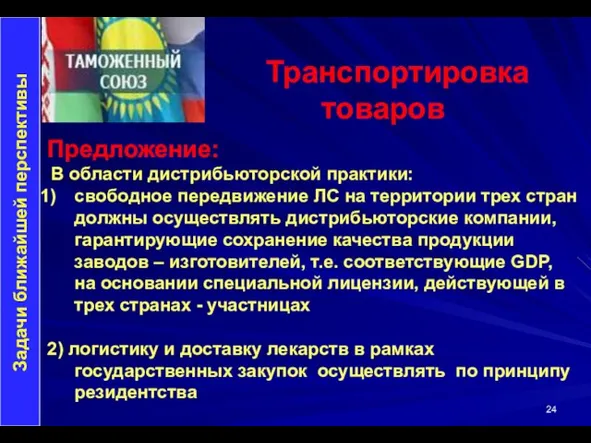 Задачи ближайшей перспективы

ТАМОЖЕННЫЙ СОЮЗ

Транспортировка товаров

Предложение:

В области дистрибьюторской практики:

1) свободное передвижение ЛС на территории трех стран должны осуществлять дистрибьюторские компании, гарантирующие сохранение качества продукции заводов – изготовителей, т.е. соответствующие GDP, на основании специальной лицензии, действующей в трех странах - участницах

2) логистику и доставку лекарств в рамках государственных закупок осуществлять по принципу резидентства

24